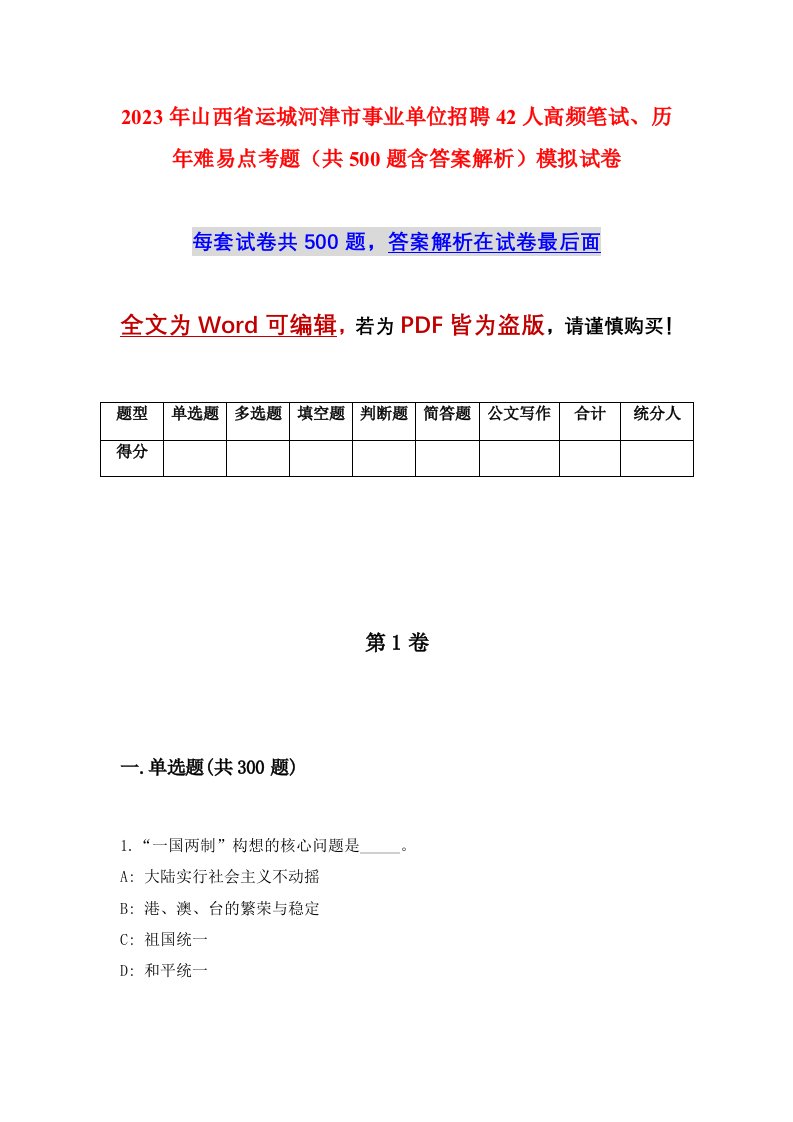 2023年山西省运城河津市事业单位招聘42人高频笔试、历年难易点考题（共500题含答案解析）模拟试卷

每套试卷共500题，答案解析在试卷最后面

全文为Word可编辑，若为PDF皆为盗版，请谨慎购买！

| 题型 | 单选题 | 多选题 | 填空题 | 判断题 | 简答题 | 公文写作 | 合计 | 统分人 |
|---|---|---|---|---|---|---|---|---|
| 得分 | | | | | | | | |

第1卷

一.单选题(共300题)

1.“一国两制”构想的核心问题是_____。
A: 大陆实行社会主义不动摇
B: 港、澳、台的繁荣与稳定
C: 祖国统一
D: 和平统一